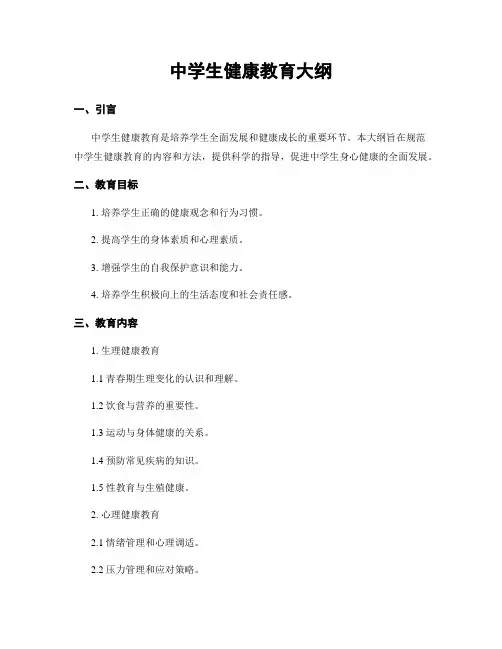 中学生健康教育大纲

一、引言

中学生健康教育是培养学生全面发展和健康成长的重要环节。本大纲旨在规范中学生健康教育的内容和方法，提供科学的指导，促进中学生身心健康的全面发展。

二、教育目标

1. 培养学生正确的健康观念和行为习惯。

2. 提高学生的身体素质和心理素质。

3. 增强学生的自我保护意识和能力。

4. 培养学生积极向上的生活态度和社会责任感。

三、教育内容

1. 生理健康教育

1.1 青春期生理变化的认识和理解。

1.2 饮食与营养的重要性。

1.3 运动与身体健康的关系。

1.4 预防常见疾病的知识。

1.5 性教育与生殖健康。

2. 心理健康教育

2.1 情绪管理和心理调适。

2.2 压力管理和应对策略。